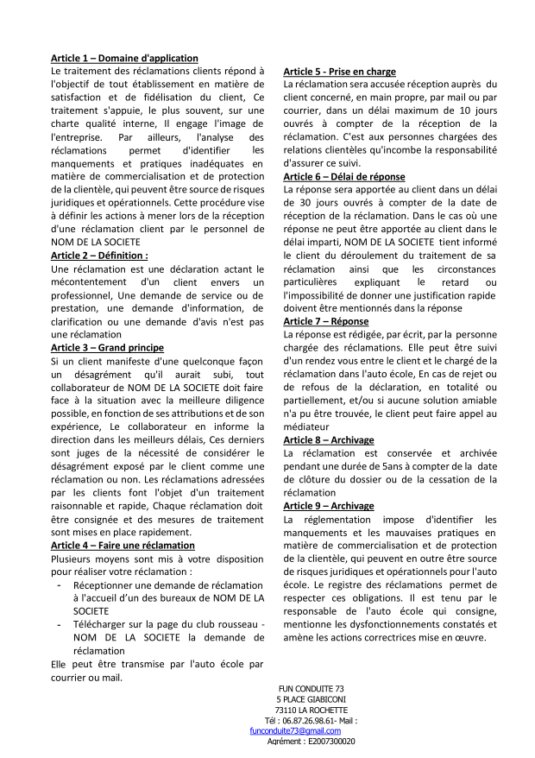 Article 1 – Domaine d'application
Le traitement des réclamations clients répond à l'objectif de tout établissement en matière de satisfaction et de fidélisation du client, Ce traitement s'appuie, le plus souvent, sur une charte qualité interne, Il engage l'image de l'entreprise. Par ailleurs, l'analyse des réclamations permet d'identifier les manquements et pratiques inadéquates en matière de commercialisation et de protection de la clientèle, qui peuvent être source de risques juridiques et opérationnels. Cette procédure vise à définir les actions à mener lors de la réception d'une réclamation client par le personnel de NOM DE LA SOCIETE
Article 2 – Définition :
Une réclamation est une déclaration actant le mécontentement d'un client envers un professionnel, Une demande de service ou de prestation, une demande d'information, de clarification ou une demande d'avis n'est pas une réclamation
Article 3 – Grand principe
Si un client manifeste d'une quelconque façon un désagrément qu'il aurait subi, tout collaborateur de NOM DE LA SOCIETE doit faire face à la situation avec la meilleure diligence possible, en fonction de ses attributions et de son expérience, Le collaborateur en informe la direction dans les meilleurs délais, Ces derniers sont juges de la nécessité de considérer le désagrément exposé par le client comme une réclamation ou non. Les réclamations adressées par les clients font l'objet d'un traitement raisonnable et rapide, Chaque réclamation doit être consignée et des mesures de traitement sont mises en place rapidement.
Article 4 – Faire une réclamation
Plusieurs moyens sont mis à votre disposition pour réaliser votre réclamation :
- Réceptionner une demande de réclamation à l'accueil d'un des bureaux de NOM DE LA SOCIETE
- Télécharger sur la page du club rousseau - NOM DE LA SOCIETE la demande de réclamation
Elle peut être transmise par l'auto école par courrier ou mail.

Article 5 - Prise en charge
La réclamation sera accusée réception auprès du client concerné, en main propre, par mail ou par courrier, dans un délai maximum de 10 jours ouvrés à compter de la réception de la réclamation. C'est aux personnes chargées des relations clientèles qu'incombe la responsabilité d'assurer ce suivi.
Article 6 – Délai de réponse
La réponse sera apportée au client dans un délai de 30 jours ouvrés à compter de la date de réception de la réclamation. Dans le cas où une réponse ne peut être apportée au client dans le délai imparti, NOM DE LA SOCIETE tient informé le client du déroulement du traitement de sa réclamation ainsi que les circonstances particulières expliquant le retard ou l'impossibilité de donner une justification rapide doivent être mentionnés dans la réponse
Article 7 – Réponse
La réponse est rédigée, par écrit, par la personne chargée des réclamations. Elle peut être suivi d'un rendez vous entre le client et le chargé de la réclamation dans l'auto école, En cas de rejet ou de refous de la déclaration, en totalité ou partiellement, et/ou si aucune solution amiable n'a pu être trouvée, le client peut faire appel au médiateur
Article 8 – Archivage
La réclamation est conservée et archivée pendant une durée de 5ans à compter de la date de clôture du dossier ou de la cessation de la réclamation
Article 9 – Archivage
La réglementation impose d'identifier les manquements et les mauvaises pratiques en matière de commercialisation et de protection de la clientèle, qui peuvent en outre être source de risques juridiques et opérationnels pour l'auto école. Le registre des réclamations permet de respecter ces obligations. Il est tenu par le responsable de l'auto école qui consigne, mentionne les dysfonctionnements constatés et amène les actions correctrices mise en œuvre.

FUN CONDUITE 73
5 PLACE GIABICONI
73110 LA ROCHETTE
Tél : 06.87.26.98.61- Mail :
funconduite73@gmail.com
Agrément : E2007300020